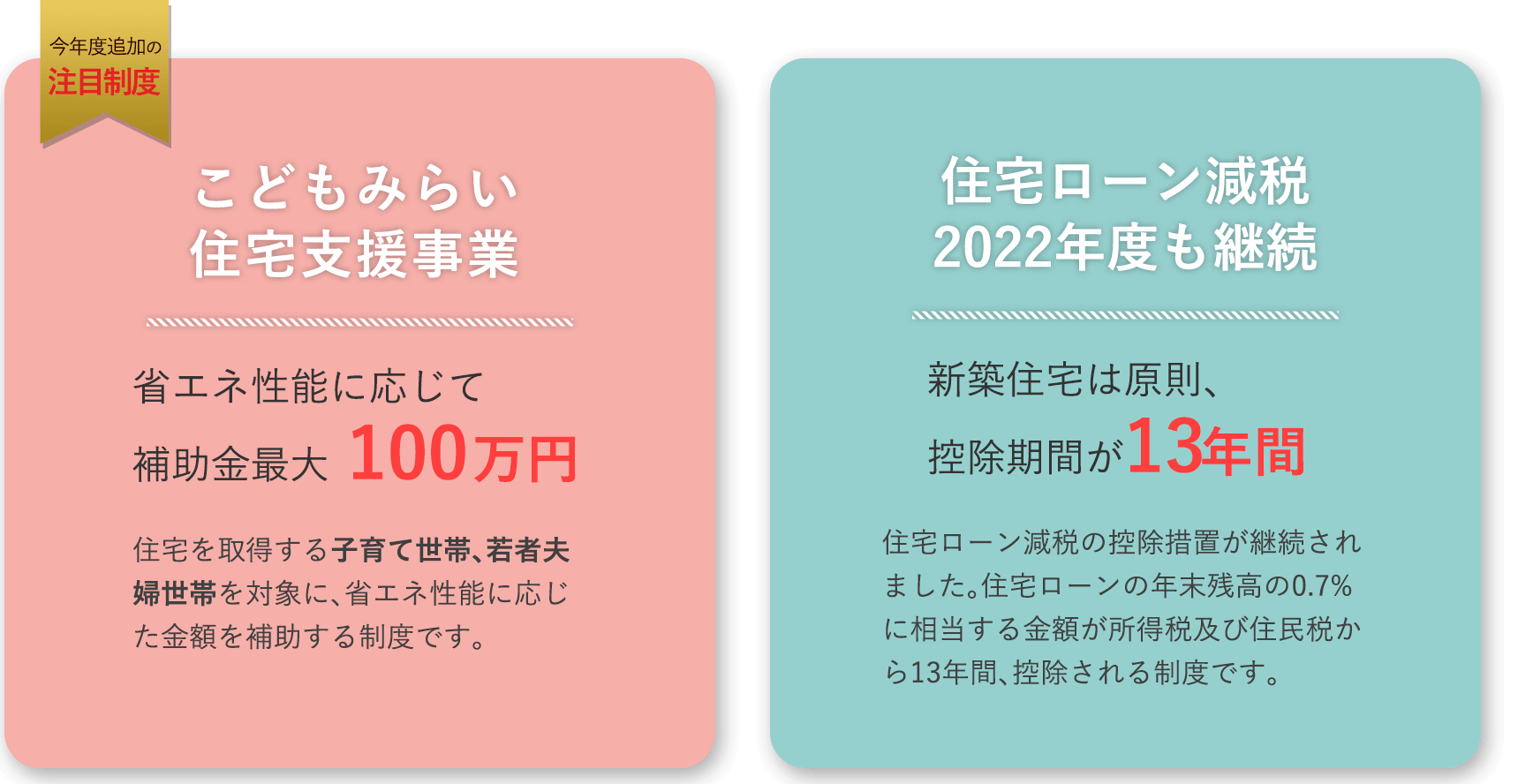 今年度追加の
注目制度

こどもみらい
住宅支援事業

省エネ性能に応じて
補助金最大 100万円

住宅を取得する子育て世帯、若者夫婦世帯を対象に、省エネ性能に応じた金額を補助する制度です。

住宅ローン減税
2022年度も継続

新築住宅は原則、
控除期間が13年間

住宅ローン減税の控除措置が継続されました。住宅ローンの年末残高の0.7%に相当する金額が所得税及び住民税から13年間、控除される制度です。